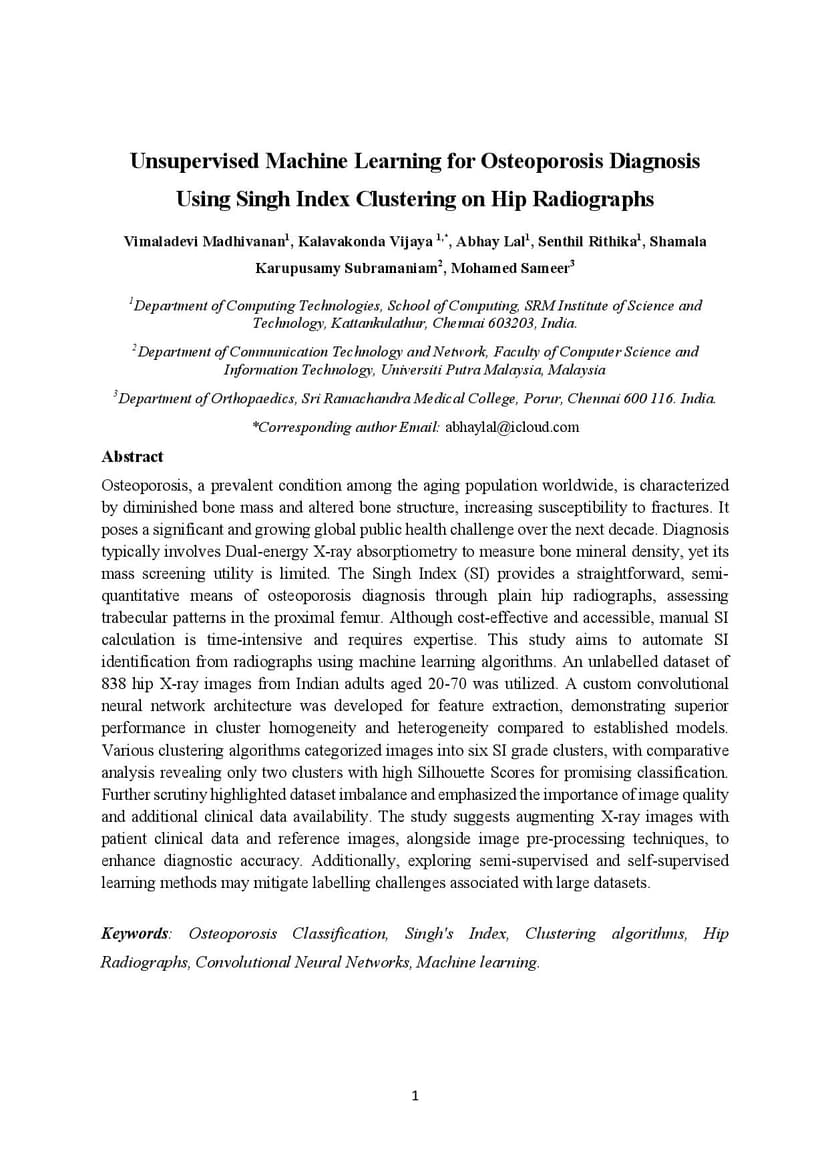 Unsupervised Machine Learning for Osteoporosis Diagnosis Using Singh Index Clustering on Hip Radiographs

Vimaladevi Madhivanan$^1$, Kalavakonda Vijaya $^{1,*}$, Abhay Lal$^1$, Senthil Rithika$^1$, Shamala Karupusamy Subramaniam$^2$, Mohamed Sameer$^3$

$^1$Department of Computing Technologies, School of Computing, SRM Institute of Science and Technology, Kattankulathur, Chennai 603203, India.

$^2$Department of Communication Technology and Network, Faculty of Computer Science and Information Technology, Universiti Putra Malaysia, Malaysia

$^3$Department of Orthopaedics, Sri Ramachandra Medical College, Porur, Chennai 600 116. India.

*Corresponding author Email: abhaylal@icloud.com

Abstract

Osteoporosis, a prevalent condition among the aging population worldwide, is characterized by diminished bone mass and altered bone structure, increasing susceptibility to fractures. It poses a significant and growing global public health challenge over the next decade. Diagnosis typically involves Dual-energy X-ray absorptiometry to measure bone mineral density, yet its mass screening utility is limited. The Singh Index (SI) provides a straightforward, semi-quantitative means of osteoporosis diagnosis through plain hip radiographs, assessing trabecular patterns in the proximal femur. Although cost-effective and accessible, manual SI calculation is time-intensive and requires expertise. This study aims to automate SI identification from radiographs using machine learning algorithms. An unlabelled dataset of 838 hip X-ray images from Indian adults aged 20-70 was utilized. A custom convolutional neural network architecture was developed for feature extraction, demonstrating superior performance in cluster homogeneity and heterogeneity compared to established models. Various clustering algorithms categorized images into six SI grade clusters, with comparative analysis revealing only two clusters with high Silhouette Scores for promising classification. Further scrutiny highlighted dataset imbalance and emphasized the importance of image quality and additional clinical data availability. The study suggests augmenting X-ray images with patient clinical data and reference images, alongside image pre-processing techniques, to enhance diagnostic accuracy. Additionally, exploring semi-supervised and self-supervised learning methods may mitigate labelling challenges associated with large datasets.

Keywords: Osteoporosis Classification, Singh's Index, Clustering algorithms, Hip Radiographs, Convolutional Neural Networks, Machine learning.

1